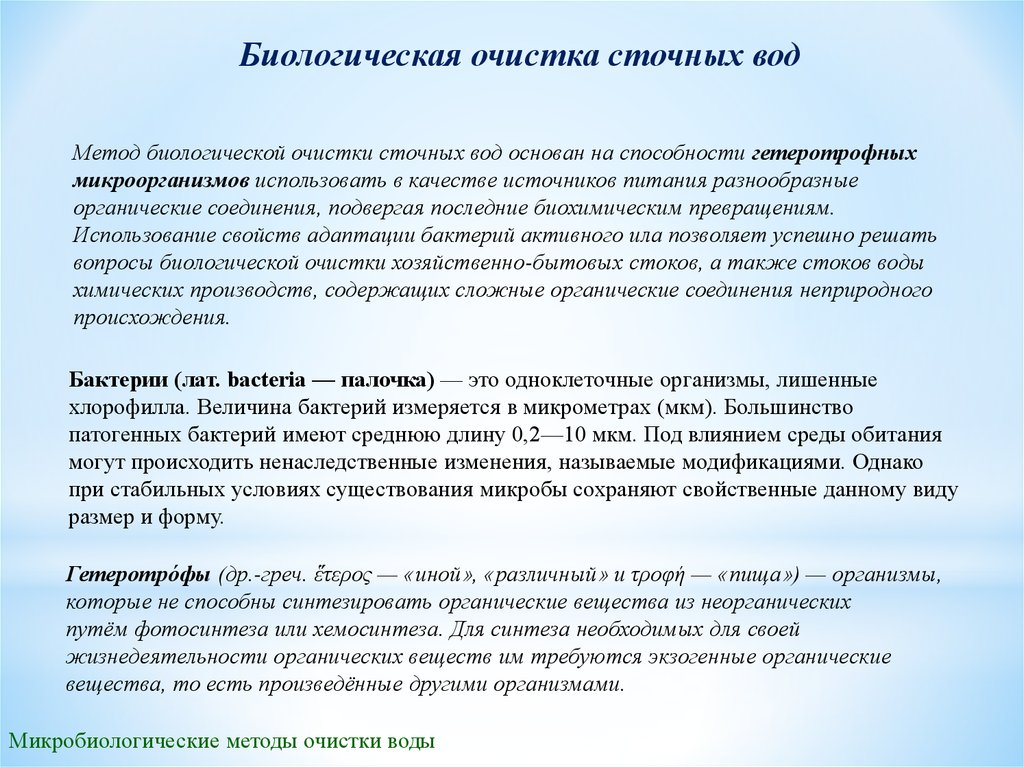 Биологическая очистка сточных вод

Метод биологической очистки сточных вод основан на способности гетеротрофных микроорганизмов использовать в качестве источников питания разнообразные органические соединения, подвергая последние биохимическим превращениям. Использование свойств адаптации бактерий активного ила позволяет успешно решать вопросы биологической очистки хозяйственно-бытовых стоков, а также стоков воды химических производств, содержащих сложные органические соединения неприродного происхождения.

Бактерии (лат. bacteria — палочка) — это одноклеточные организмы, лишенные хлорофилла. Величина бактерий измеряется в микрометрах (мкм). Большинство патогенных бактерий имеют среднюю длину 0,2—10 мкм. Под влиянием среды обитания могут происходить ненаследственные изменения, называемые модификациями. Однако при стабильных условиях существования микробы сохраняют свойственные данному виду размер и форму.

Гетеротро́фы (др.-греч. ἕτερος — «иной», «различный» и τροφή — «пища») — организмы, которые не способны синтезировать органические вещества из неорганических путём фотосинтеза или хемосинтеза. Для синтеза необходимых для своей жизнедеятельности органических веществ им требуются экзогенные органические вещества, то есть произведённые другими организмами.

Микробиологические методы очистки воды